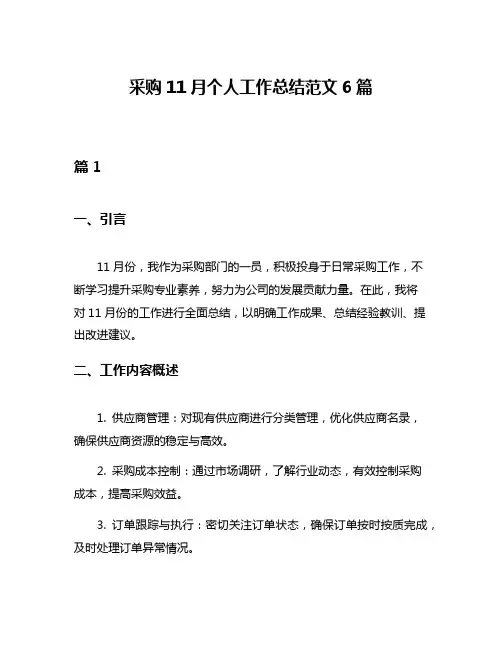 采购 11 月个人工作总结范文 6 篇

篇 1

一、引言

11 月份，我作为采购部门的一员，积极投身于日常采购工作，不断学习提升采购专业素养，努力为公司的发展贡献力量。在此，我将对 11 月份的工作进行全面总结，以明确工作成果、总结经验教训、提出改进建议。

二、工作内容概述

1. 供应商管理：对现有供应商进行分类管理，优化供应商名录，确保供应商资源的稳定与高效。

2. 采购成本控制：通过市场调研，了解行业动态，有效控制采购成本，提高采购效益。

3. 订单跟踪与执行：密切关注订单状态，确保订单按时按质完成，及时处理订单异常情况。